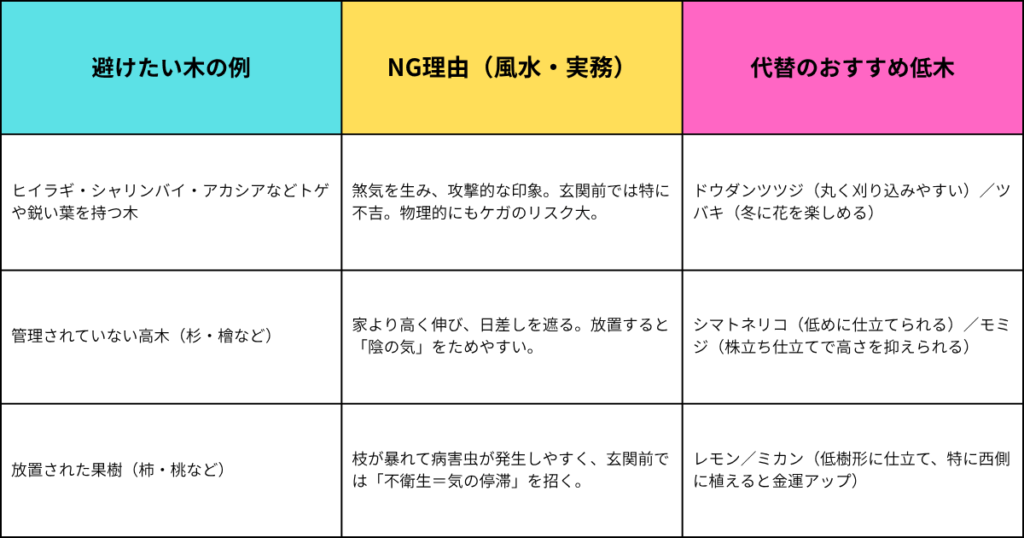 | 避けたい木の例 | NG理由（風水・実務） | 代替のおすすめ低木 |
|---|---|---|
| ヒイラギ・シャリンバイ・アカシアなどトゲや鋭い葉を持つ木 | 煞気を生み、攻撃的な印象。玄関前では特に不吉。物理的にもケガのリスク大。 | ドウダンツツジ（丸く刈り込みやすい）／ツバキ（冬に花を楽しめる） |
| 管理されていない高木（杉・檜など） | 家より高く伸び、日差しを遮る。放置すると「陰の気」をためやすい。 | シマトネリコ（低めに仕立てられる）／モミジ（株立ち仕立てで高さを抑えられる） |
| 放置された果樹（柿・桃など） | 枝が暴れて病害虫が発生しやすく、玄関前では「不衛生＝気の停滞」を招く。 | レモン／ミカン（低樹形に仕立て、特に西側に植えると金運アップ） |